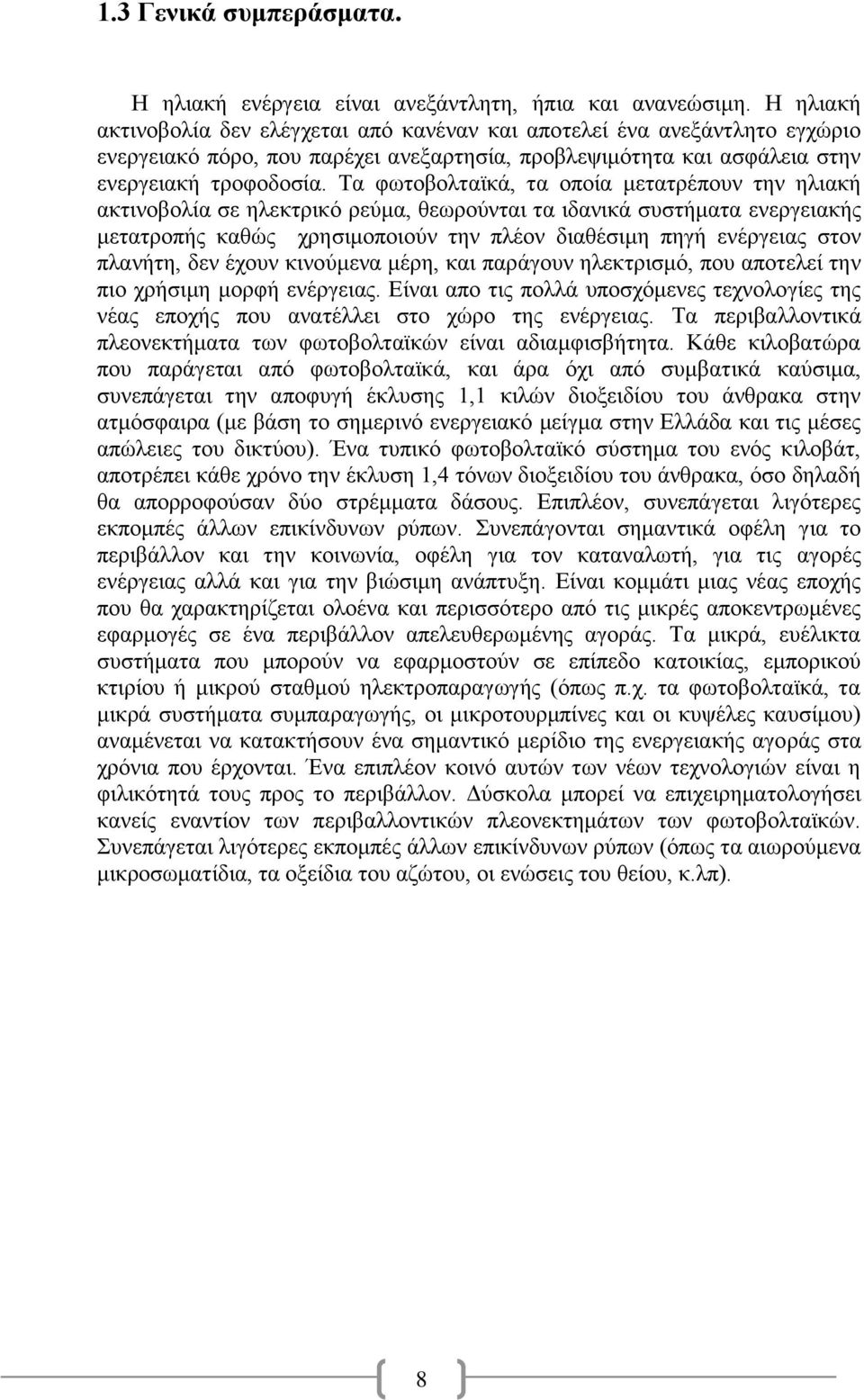 1.3 Γενικά συμπεράσματα.

Η ηλιακή ενέργεια είναι ανεξάντλητη, ήπια και ανανεώσιμη. Η ηλιακή ακτινοβολία δεν ελέγχεται από κανέναν και αποτελεί ένα ανεξάντλητο εγχώριο ενεργειακό πόρο, που παρέχει ανεξαρτησία, προβλεψιμότητα και ασφάλεια στην ενεργειακή τροφοδοσία. Τα φωτοβολταϊκά, τα οποία μετατρέπουν την ηλιακή ακτινοβολία σε ηλεκτρικό ρεύμα, θεωρούνται τα ιδανικά συστήματα ενεργειακής μετατροπής καθώς χρησιμοποιούν την πλέον διαθέσιμη πηγή ενέργειας στον πλανήτη, δεν έχουν κινούμενα μέρη, και παράγουν ηλεκτρισμό, που αποτελεί την πιο χρήσιμη μορφή ενέργειας. Είναι απο τις πολλά υποσχόμενες τεχνολογίες της νέας εποχής που ανατέλλει στο χώρο της ενέργειας. Τα περιβαλλοντικά πλεονεκτήματα των φωτοβολταϊκών είναι αδιαμφισβήτητα. Κάθε κιλοβατώρα που παράγεται από φωτοβολταϊκά, και άρα όχι από συμβατικά καύσιμα, συνεπάγεται την αποφυγή έκλυσης 1,1 κιλών διοξειδίου του άνθρακα στην ατμόσφαιρα (με βάση το σημερινό ενεργειακό μείγμα στην Ελλάδα και τις μέσες απώλειες του δικτύου). Ένα τυπικό φωτοβολταϊκό σύστημα του ενός κιλοβάτ, αποτρέπει κάθε χρόνο την έκλυση 1,4 τόνων διοξειδίου του άνθρακα, όσο δηλαδή θα απορροφούσαν δύο στρέμματα δάσους. Επιπλέον, συνεπάγεται λιγότερες εκπομπές άλλων επικίνδυνων ρύπων. Συνεπάγονται σημαντικά οφέλη για το περιβάλλον και την κοινωνία, οφέλη για τον καταναλωτή, για τις αγορές ενέργειας αλλά και για την βιώσιμη ανάπτυξη. Είναι κομμάτι μιας νέας εποχής που θα χαρακτηρίζεται ολοένα και περισσότερο από τις μικρές αποκεντρωμένες εφαρμογές σε ένα περιβάλλον απελευθερωμένης αγοράς. Τα μικρά, ευέλικτα συστήματα που μπορούν να εφαρμοστούν σε επίπεδο κατοικίας, εμπορικού κτιρίου ή μικρού σταθμού ηλεκτροπαραγωγής (όπως π.χ. τα φωτοβολταϊκά, τα μικρά συστήματα συμπαραγωγής, οι μικροτουρμπίνες και οι κυψέλες καυσίμου) αναμένεται να κατακτήσουν ένα σημαντικό μερίδιο της ενεργειακής αγοράς στα χρόνια που έρχονται. Ένα επιπλέον κοινό αυτών των νέων τεχνολογιών είναι η φιλικότητά τους προς το περιβάλλον. Δύσκολα μπορεί να επιχειρηματολογήσει κανείς εναντίον των περιβαλλοντικών πλεονεκτημάτων των φωτοβολταϊκών. Συνεπάγεται λιγότερες εκπομπές άλλων επικίνδυνων ρύπων (όπως τα αιωρούμενα μικροσωματίδια, τα οξείδια του αζώτου, οι ενώσεις του θείου, κ.λπ).

8